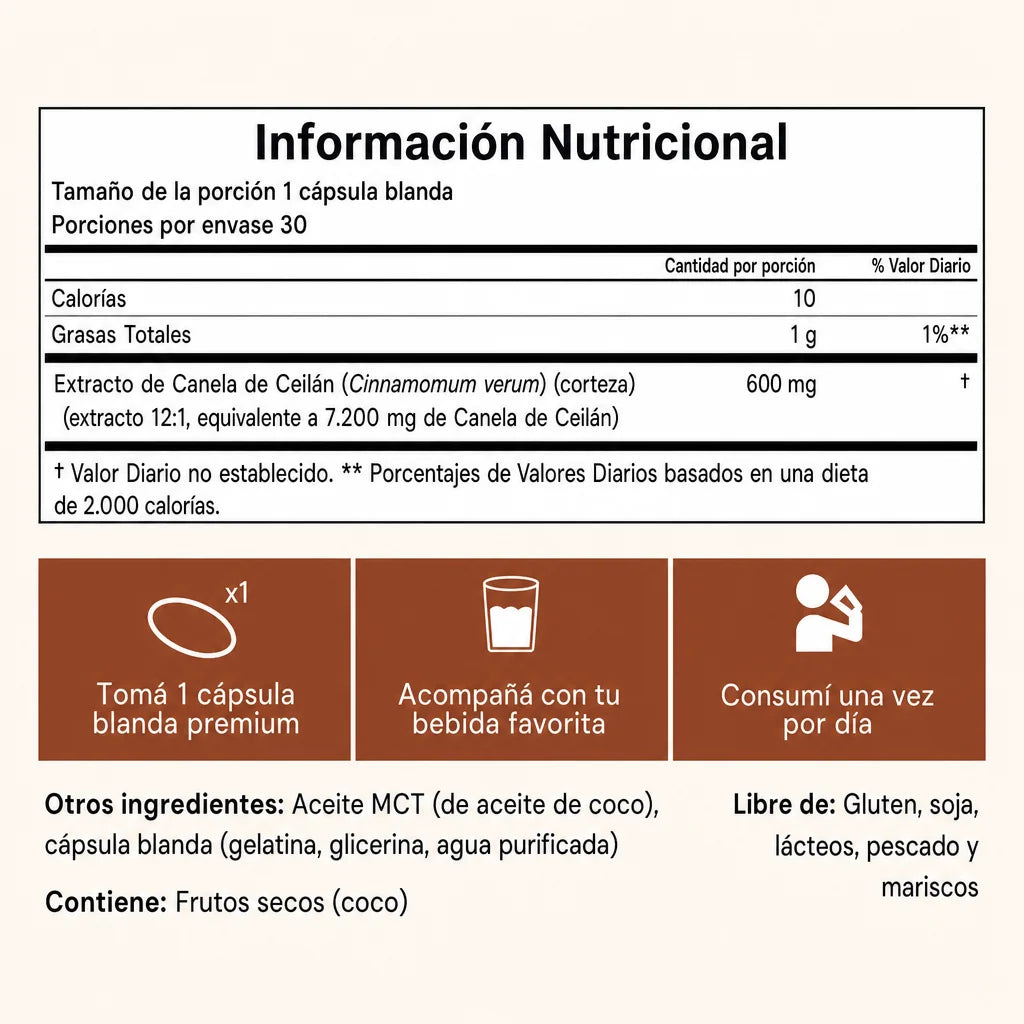 Información Nutricional

Tamaño de la porción 1 cápsula blanda
Porciones por envase 30

| | Cantidad por porción | % Valor Diario |
|---|---|---|
| Calorías | 10 | |
| Grasas Totales | 1 g | 1%** |
| Extracto de Canela de Ceilán (Cinnamomum verum) (corteza) (extracto 12:1, equivalente a 7.200 mg de Canela de Ceilán) | 600 mg | † |

† Valor Diario no establecido. ** Porcentajes de Valores Diarios basados en una dieta de 2.000 calorías.

x1

Tomá 1 cápsula blanda premium

Acompañá con tu bebida favorita

Consumí una vez por día

Otros ingredientes: Aceite MCT (de aceite de coco), cápsula blanda (gelatina, glicerina, agua purificada)

Contiene: Frutos secos (coco)

Libre de: Gluten, soja, lácteos, pescado y mariscos